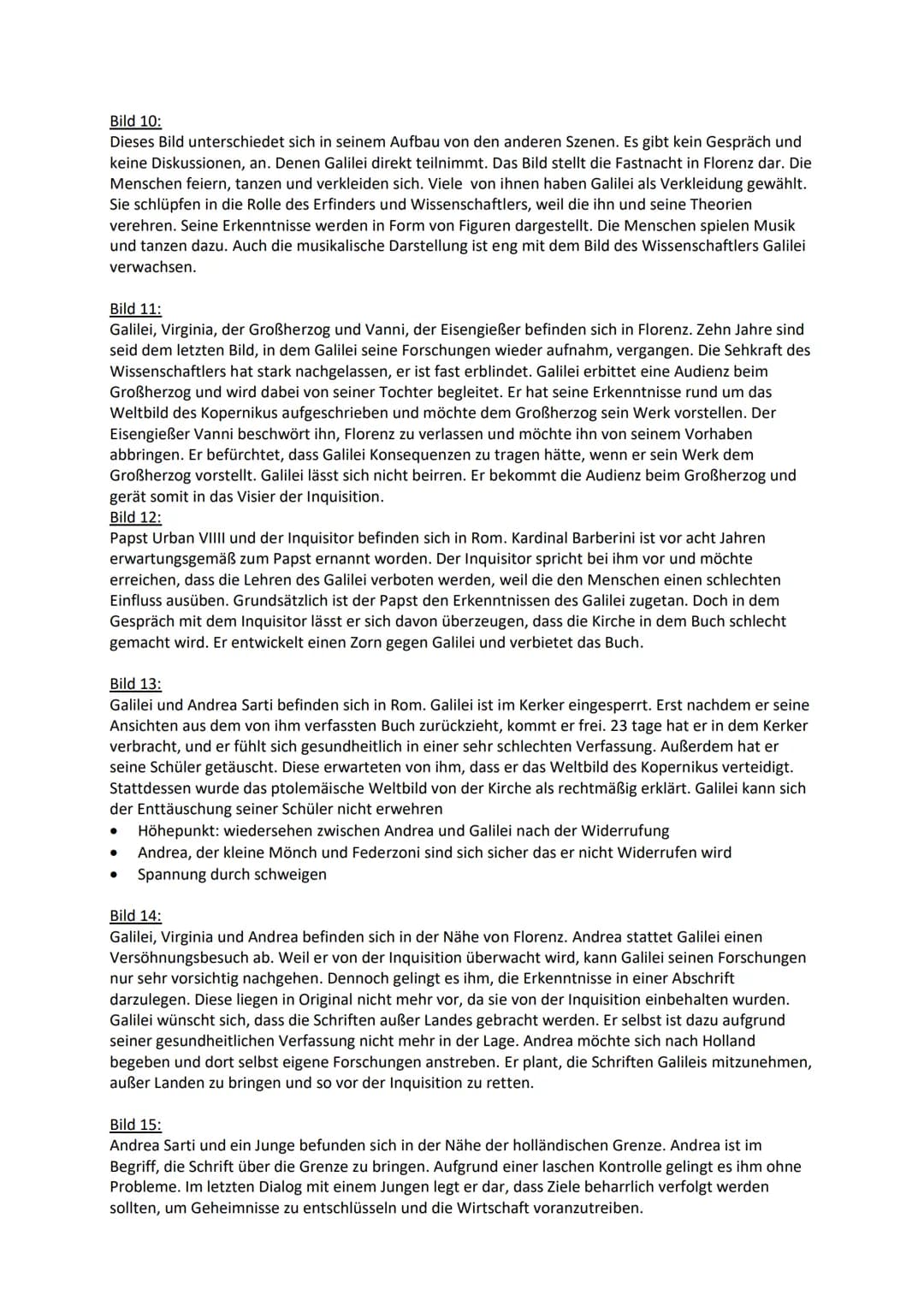 Bild 10:
Dieses Bild unterschiedet sich in seinem Aufbau von den anderen Szenen. Es gibt kein Gespräch und keine Diskussionen, an. Denen Galilei direkt teilnimmt. Das Bild stellt die Fastnacht in Florenz dar. Die Menschen feiern, tanzen und verkleiden sich. Viele von ihnen haben Galilei als Verkleidung gewählt. Sie schlüpfen in die Rolle des Erfinders und Wissenschaftlers, weil die ihn und seine Theorien verehren. Seine Erkenntnisse werden in Form von Figuren dargestellt. Die Menschen spielen Musik und tanzen dazu. Auch die musikalische Darstellung ist eng mit dem Bild des Wissenschaftlers Galilei verwachsen.

Bild 11:
Galilei, Virginia, der Großherzog und Vanni, der Eisengießer befinden sich in Florenz. Zehn Jahre sind seid dem letzten Bild, in dem Galilei seine Forschungen wieder aufnahm, vergangen. Die Sehkraft des Wissenschaftlers hat stark nachgelassen, er ist fast erblindet. Galilei erbittet eine Audienz beim Großherzog und wird dabei von seiner Tochter begleitet. Er hat seine Erkenntnisse rund um das Weltbild des Kopernikus aufgeschrieben und möchte dem Großherzog sein Werk vorstellen. Der Eisengießer Vanni beschwört ihn, Florenz zu verlassen und möchte ihn von seinem Vorhaben abbringen. Er befürchtet, dass Galilei Konsequenzen zu tragen hätte, wenn er sein Werk dem Großherzog vorstellt. Galilei lässt sich nicht beirren. Er bekommt die Audienz beim Großherzog und gerät somit in das Visier der Inquisition.
Bild 12:
Papst Urban VIIII und der Inquisitor befinden sich in Rom. Kardinal Barberini ist vor acht Jahren erwartungsgemäß zum Papst ernannt worden. Der Inquisitor spricht bei ihm vor und möchte erreichen, dass die Lehren des Galilei verboten werden, weil die den Menschen einen schlechten Einfluss ausüben. Grundsätzlich ist der Papst den Erkenntnissen des Galilei zugetan. Doch in dem Gespräch mit dem Inquisitor lässt er sich davon überzeugen, dass die Kirche in dem Buch schlecht gemacht wird. Er entwickelt einen Zorn gegen Galilei und verbietet das Buch.

Bild 13:
Galilei und Andrea Sarti befinden sich in Rom. Galilei ist im Kerker eingesperrt. Erst nachdem er seine Ansichten aus dem von ihm verfassten Buch zurückzieht, kommt er frei. 23 tage hat er in dem Kerker verbracht, und er fühlt sich gesundheitlich in einer sehr schlechten Verfassung. Außerdem hat er seine Schüler getäuscht. Diese erwarteten von ihm, dass er das Weltbild des Kopernikus verteidigt. Stattdessen wurde das ptolemäische Weltbild von der Kirche als rechtmäßig erklärt. Galilei kann sich der Enttäuschung seiner Schüler nicht erwehren
• Höhepunkt: wiedersehen zwischen Andrea und Galilei nach der Widerrufung
• Andrea, der kleine Mönch und Federzoni sind sich sicher das er nicht Widerrufen wird
• Spannung durch schweigen

Bild 14:
Galilei, Virginia und Andrea befinden sich in der Nähe von Florenz. Andrea stattet Galilei einen Versöhnungsbesuch ab. Weil er von der Inquisition überwacht wird, kann Galilei seinen Forschungen nur sehr vorsichtig nachgehen. Dennoch gelingt es ihm, die Erkenntnisse in einer Abschrift darzulegen. Diese liegen in Original nicht mehr vor, da sie von der Inquisition einbehalten wurden. Galilei wünscht sich, dass die Schriften außer Landes gebracht werden. Er selbst ist dazu aufgrund seiner gesundheitlichen Verfassung nicht mehr in der Lage. Andrea möchte sich nach Holland begeben und dort selbst eigene Forschungen anstreben. Er plant, die Schriften Galileis mitzunehmen, außer Landen zu bringen und so vor der Inquisition zu retten.

Bild 15:
Andrea Sarti und ein Junge befunden sich in der Nähe der holländischen Grenze. Andrea ist im Begriff, die Schrift über die Grenze zu bringen. Aufgrund einer laschen Kontrolle gelingt es ihm ohne Probleme. Im letzten Dialog mit einem Jungen legt er dar, dass Ziele beharrlich verfolgt werden sollten, um Geheimnisse zu entschlüsseln und die Wirtschaft voranzutreiben.